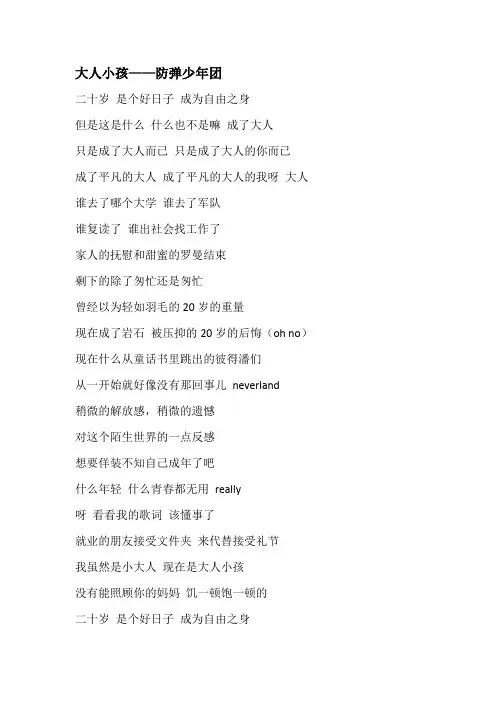 大人小孩——防弹少年团

二十岁 是个好日子 成为自由之身

但是这是什么 什么也不是嘛 成了大人

只是成了大人而已 只是成了大人的你而已

成了平凡的大人 成了平凡的大人的我呀 大人

谁去了哪个大学 谁去了军队

谁复读了 谁出社会找工作了

家人的抚慰和甜蜜的罗曼结束

剩下的除了匆忙还是匆忙

曾经以为轻如羽毛的 20 岁的重量

现在成了岩石 被压抑的 20 岁的后悔（oh no）

现在什么从童话书里跳出的彼得潘们

从一开始就好像没有那回事儿 neverland

稍微的解放感，稍微的遗憾

对这个陌生世界的一点反感

想要佯装不知自己成年了吧

什么年轻 什么青春都无用 really

呀 看看我的歌词 该懂事了

就业的朋友接受文件夹 来代替接受礼节

我虽然是小大人 现在是大人小孩

没有能照顾你的妈妈 饥一顿饱一顿的

二十岁 是个好日子 成为自由之身